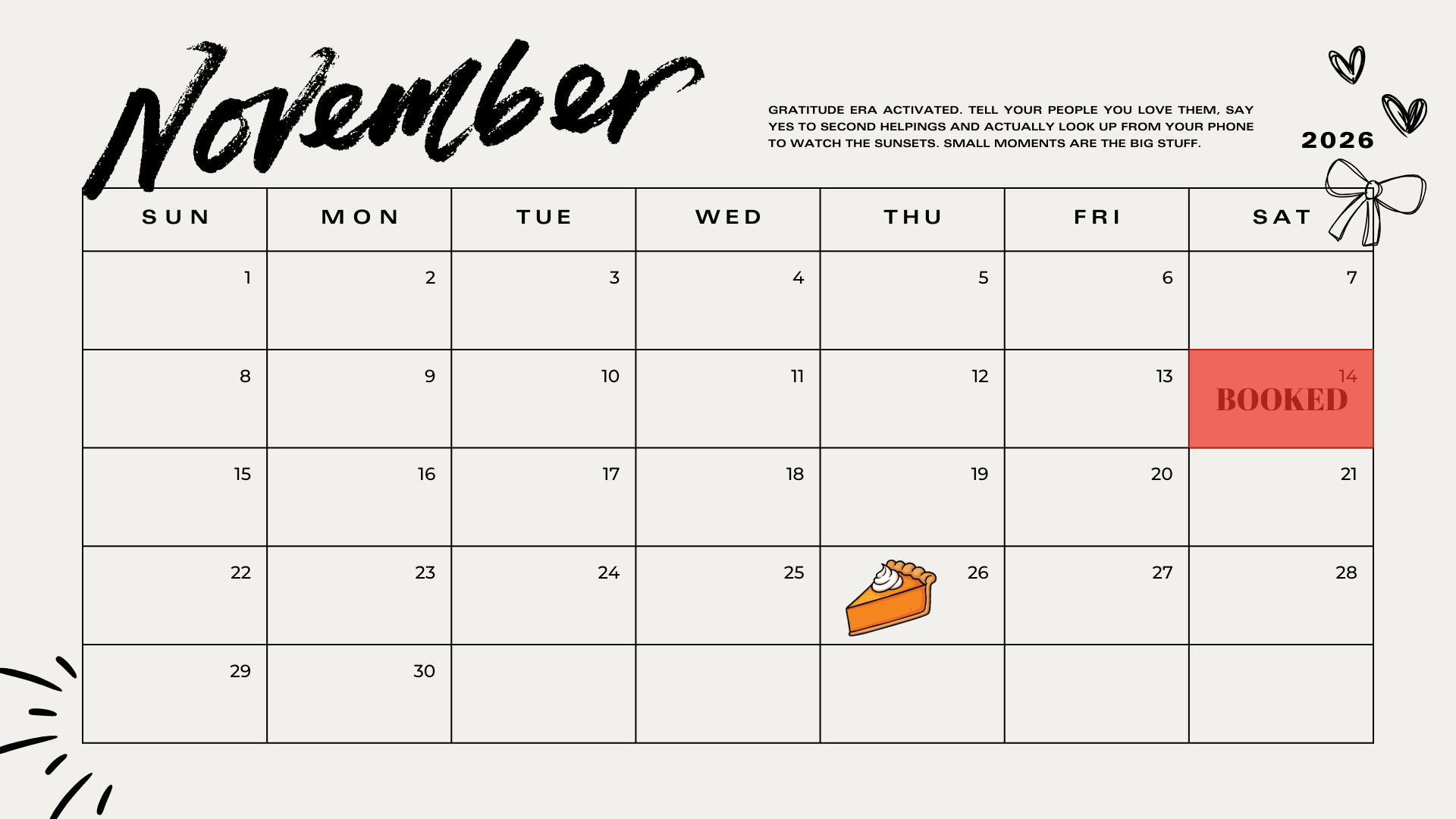 November

GRATITUDE ERA ACTIVATED. TELL YOUR PEOPLE YOU LOVE THEM, SAY YES TO SECOND HELPINGS AND ACTUALLY LOOK UP FROM YOUR PHONE TO WATCH THE SUNSETS. SMALL MOMENTS ARE THE BIG STUFF.

2026

| SUN | MON | TUE | WED | THU | FRI | SAT |
|---|---|---|---|---|---|---|
| 1 | 2 | 3 | 4 | 5 | 6 | 7 |
| 8 | 9 | 10 | 11 | 12 | 13 | 14 BOOKED |
| 15 | 16 | 17 | 18 | 19 | 20 | 21 |
| 22 | 23 | 24 | 25 | 26 | 27 | 28 |
| 29 | 30 | | | | | |